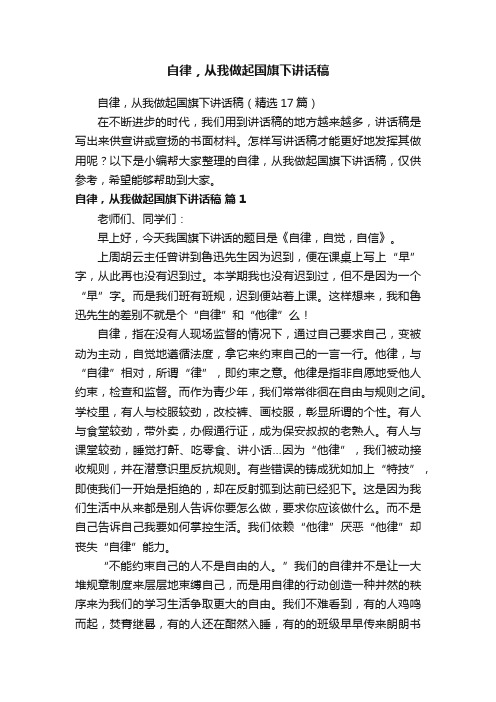 自律，从我做起国旗下讲话稿

自律，从我做起国旗下讲话稿（精选 17 篇）

在不断进步的时代，我们用到讲话稿的地方越来越多，讲话稿是写出来供宣讲或宣扬的书面材料。怎样写讲话稿才能更好地发挥其做用呢？以下是小编帮大家整理的自律，从我做起国旗下讲话稿，仅供参考，希望能够帮助到大家。

自律，从我做起国旗下讲话稿 篇 1

老师们、同学们：

早上好，今天我国旗下讲话的题目是《自律，自觉，自信》。

上周胡云主任曾讲到鲁迅先生因为迟到，便在课桌上写上“早”字，从此再也没有迟到过。本学期我也没有迟到过，但不是因为一个“早”字。而是我们班有班规，迟到便站着上课。这样想来，我和鲁迅先生的差别不就是个“自律”和“他律”么！

自律，指在没有人现场监督的情况下，通过自己要求自己，变被动为主动，自觉地遵循法度，拿它来约束自己的一言一行。他律，与“自律”相对，所谓“律”，即约束之意。他律是指非自愿地受他人约束，检查和监督。而作为青少年，我们常常徘徊在自由与规则之间。学校里，有人与校服较劲，改校裤、画校服，彰显所谓的个性。有人与食堂较劲，带外卖，办假通行证，成为保安叔叔的老熟人。有人与课堂较劲，睡觉打鼾、吃零食、讲小话...因为“他律”，我们被动接收规则，并在潜意识里反抗规则。有些错误的铸成犹如加上“特技”，即使我们一开始是拒绝的，却在反射弧到达前已经犯下。这是因为我们生活中从来都是别人告诉你要怎么做，要求你应该做什么。而不是自己告诉自己我要如何掌控生活。我们依赖“他律”厌恶“他律”却丧失“自律”能力。

“不能约束自己的人不是自由的人。”我们的自律并不是让一大堆规章制度来层层地束缚自己，而是用自律的行动创造一种井然的秩序来为我们的学习生活争取更大的自由。我们不难看到，有的人鸡鸣而起，焚膏继晷，有的人还在酣然入睡，有的的班级早早传来朗朗书